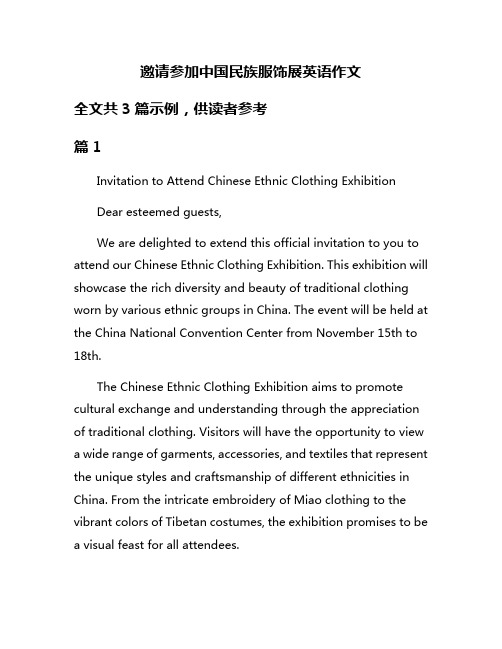 邀请参加中国民族服饰展英语作文

全文共 3 篇示例，供读者参考

篇 1

Invitation to Attend Chinese Ethnic Clothing Exhibition

Dear esteemed guests,

We are delighted to extend this official invitation to you to attend our Chinese Ethnic Clothing Exhibition. This exhibition will showcase the rich diversity and beauty of traditional clothing worn by various ethnic groups in China. The event will be held at the China National Convention Center from November 15th to 18th.

The Chinese Ethnic Clothing Exhibition aims to promote cultural exchange and understanding through the appreciation of traditional clothing. Visitors will have the opportunity to view a wide range of garments, accessories, and textiles that represent the unique styles and craftsmanship of different ethnicities in China. From the intricate embroidery of Miao clothing to the vibrant colors of Tibetan costumes, the exhibition promises to be a visual feast for all attendees.